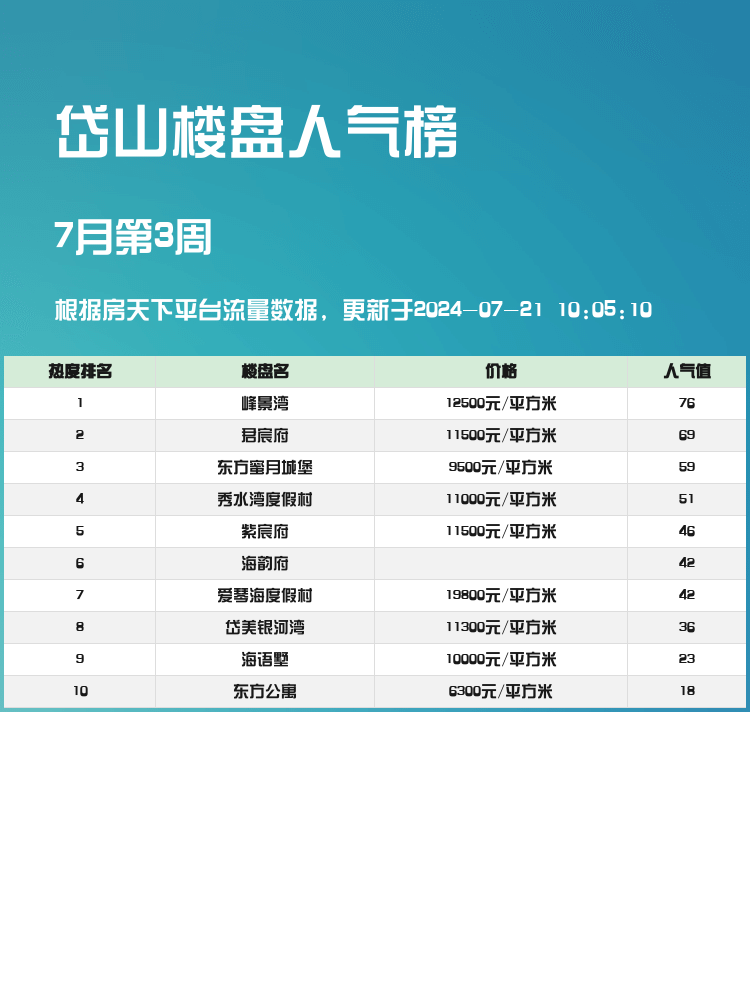 岱山楼盘人气榜

7月第3周

根据房天下平台流量数据，更新于2024-07-21 10:05:10

| 热度排名 | 楼盘名 | 价格 | 人气值 |
|---|---|---|---|
| 1 | 峰景湾 | 12500元/平方米 | 76 |
| 2 | 君宸府 | 11500元/平方米 | 69 |
| 3 | 东方蜜月城堡 | 9500元/平方米 | 59 |
| 4 | 秀水湾度假村 | 11000元/平方米 | 51 |
| 5 | 紫宸府 | 11500元/平方米 | 46 |
| 6 | 海韵府 |  | 42 |
| 7 | 爱琴海度假村 | 19800元/平方米 | 42 |
| 8 | 岱美银河湾 | 11300元/平方米 | 36 |
| 9 | 海语墅 | 10000元/平方米 | 23 |
| 10 | 东方公寓 | 6300元/平方米 | 18 |